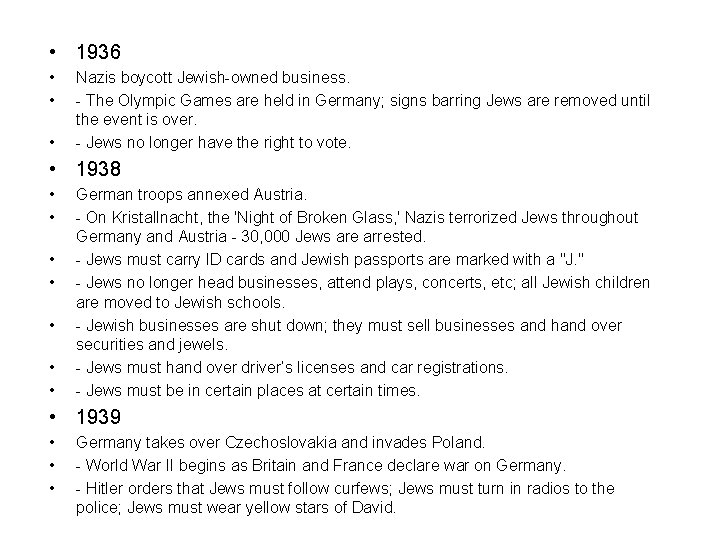 • 1936

• Nazis boycott Jewish-owned business.

• - The Olympic Games are held in Germany; signs barring Jews are removed until the event is over.

• - Jews no longer have the right to vote.

• 1938

• German troops annexed Austria.

• - On Kristallnacht, the 'Night of Broken Glass,' Nazis terrorized Jews throughout Germany and Austria - 30,000 Jews are arrested.

• - Jews must carry ID cards and Jewish passports are marked with a "J."

• - Jews no longer head businesses, attend plays, concerts, etc; all Jewish children are moved to Jewish schools.

• - Jewish businesses are shut down; they must sell businesses and hand over securities and jewels.

• - Jews must hand over driver's licenses and car registrations.

• - Jews must be in certain places at certain times.

• 1939

• Germany takes over Czechoslovakia and invades Poland.

• - World War II begins as Britain and France declare war on Germany.

• - Hitler orders that Jews must follow curfews; Jews must turn in radios to the police; Jews must wear yellow stars of David.